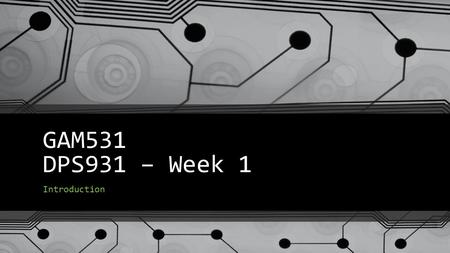 GAM531
DPS931 – Week 1

Introduction